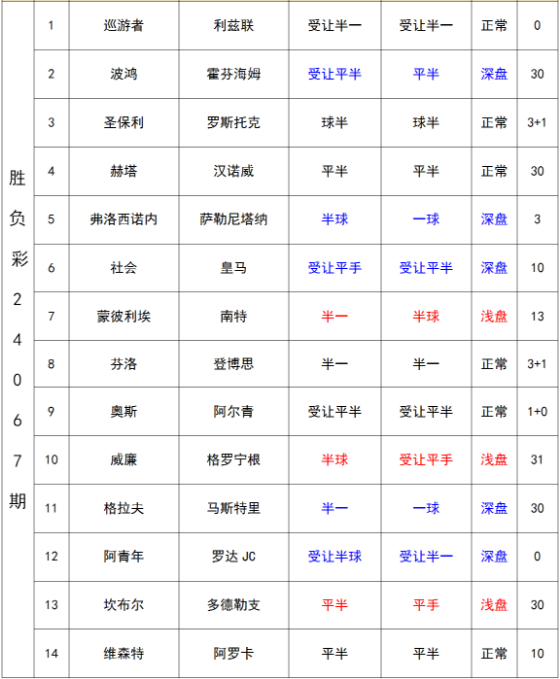 | 胜负彩24067期 | 1 | 巡游者 | 利兹联 | 受让半一 | 受让半一 | 正常 | 0 |
|---|---|---|---|---|---|---|---|
| | 2 | 波鸿 | 霍芬海姆 | 受让平半 | 平半 | 深盘 | 30 |
| | 3 | 圣保利 | 罗斯托克 | 球半 | 球半 | 正常 | 3+1 |
| | 4 | 赫塔 | 汉诺威 | 平半 | 平半 | 正常 | 30 |
| | 5 | 弗洛西诺内 | 萨勒尼塔纳 | 半球 | 一球 | 深盘 | 3 |
| | 6 | 社会 | 皇马 | 受让平手 | 受让平半 | 深盘 | 10 |
| | 7 | 蒙彼利埃 | 南特 | 半一 | 半球 | 浅盘 | 13 |
| | 8 | 芬洛 | 登博思 | 半一 | 半一 | 正常 | 3+1 |
| | 9 | 奥斯 | 阿尔青 | 受让平半 | 受让平半 | 正常 | 1+0 |
| | 10 | 威廉 | 格罗宁根 | 半球 | 受让平手 | 浅盘 | 31 |
| | 11 | 格拉夫 | 马斯特里 | 半一 | 一球 | 深盘 | 30 |
| | 12 | 阿青年 | 罗达 JC | 受让半球 | 受让半一 | 深盘 | 0 |
| | 13 | 坎布尔 | 多德勒支 | 平半 | 平手 | 浅盘 | 30 |
| | 14 | 维森特 | 阿罗卡 | 平半 | 平半 | 正常 | 10 |